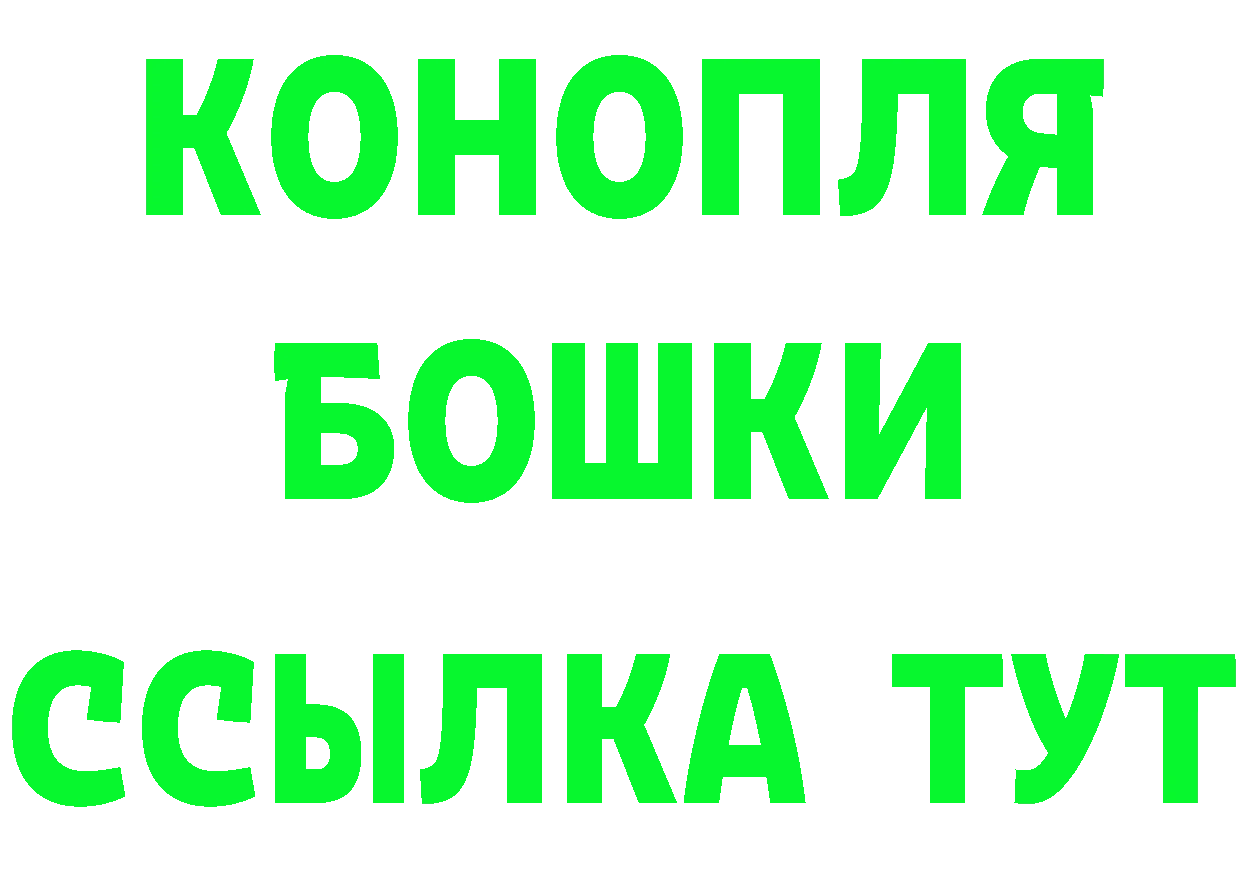 КОНОПЛЯ
БОШКИ
ССЫЛКА ТУТ